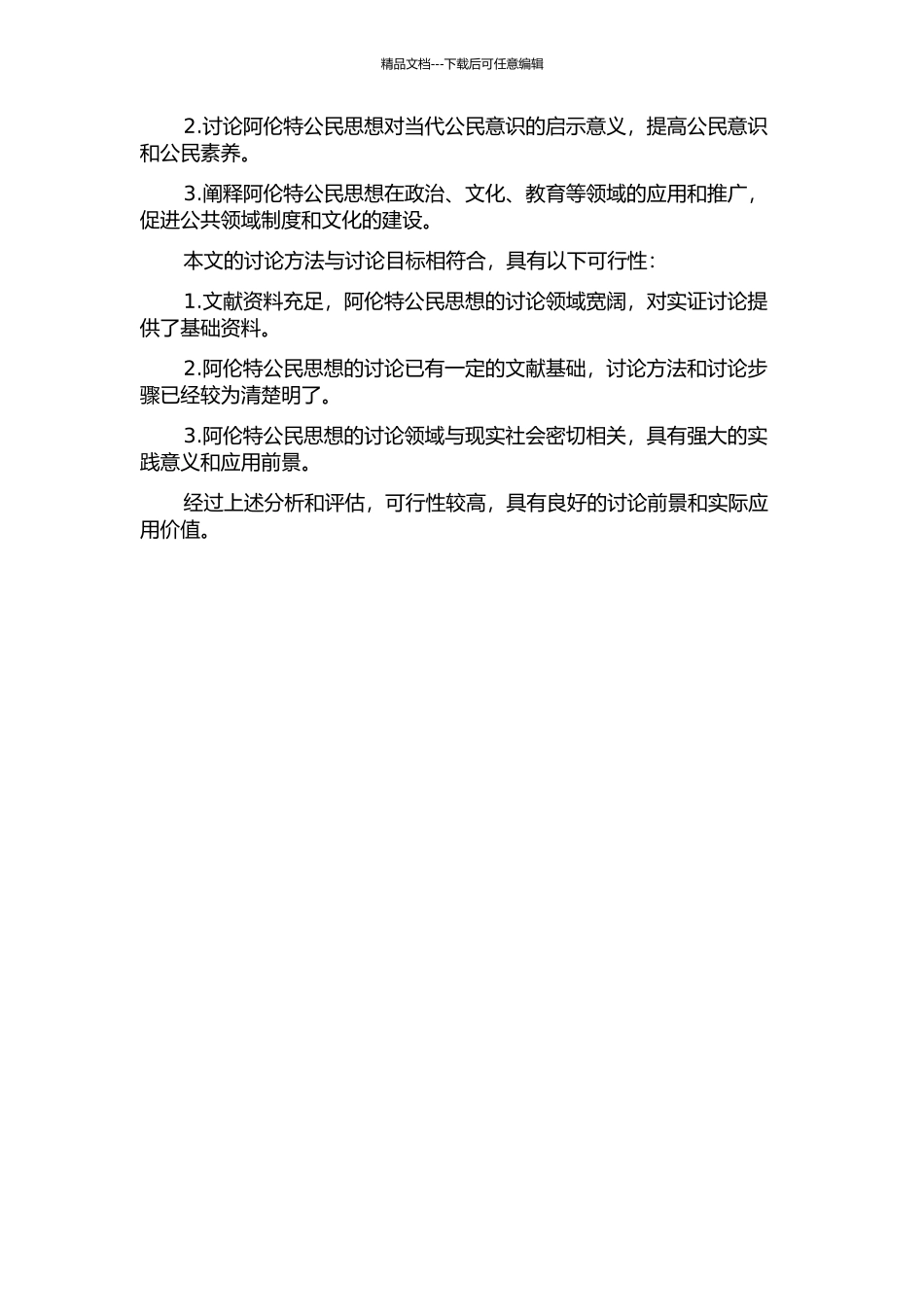 精品文档---下载后可任意编辑

2.讨论阿伦特公民思想对当代公民意识的启示意义，提高公民意识和公民素养。

3.阐释阿伦特公民思想在政治、文化、教育等领域的应用和推广，促进公共领域制度和文化的建设。

本文的讨论方法与讨论目标相符合，具有以下可行性：

1.文献资料充足，阿伦特公民思想的讨论领域宽阔，对实证讨论提供了基础资料。

2.阿伦特公民思想的讨论已有一定的文献基础，讨论方法和讨论步骤已经较为清楚明了。

3.阿伦特公民思想的讨论领域与现实社会密切相关，具有强大的实践意义和应用前景。

经过上述分析和评估，可行性较高，具有良好的讨论前景和实际应用价值。